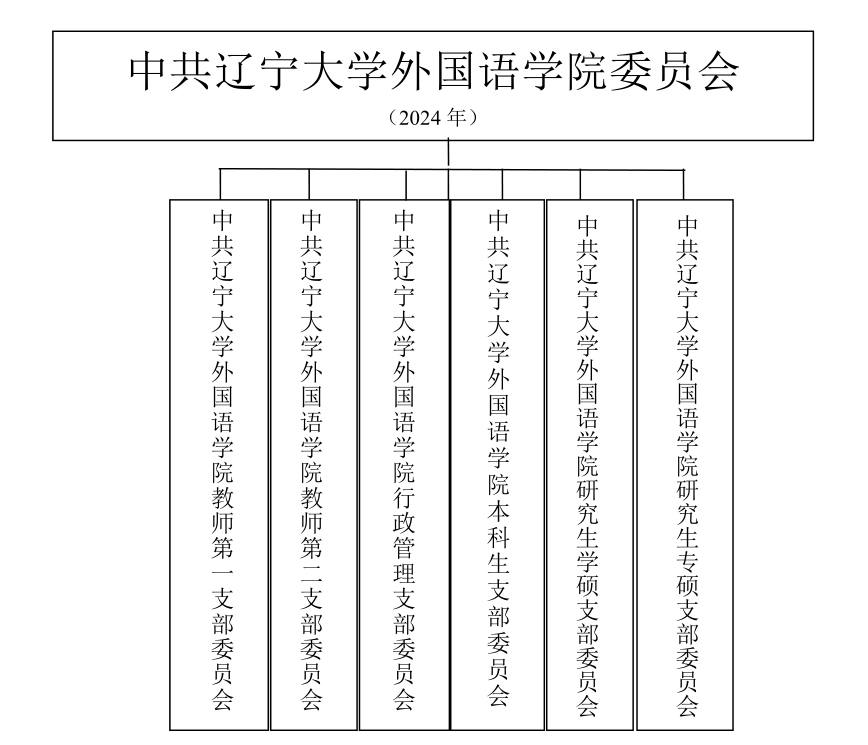 中共辽宁大学外国语学院委员会
（2024 年）

中共辽宁大学外国语学院教师第一支部委员会

中共辽宁大学外国语学院教师第二支部委员会

中共辽宁大学外国语学院行政管理支部委员会

中共辽宁大学外国语学院本科生支部委员会

中共辽宁大学外国语学院研究生学硕支部委员会

中共辽宁大学外国语学院研究生专硕支部委员会